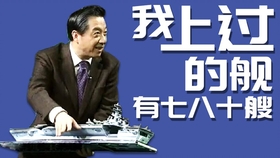 我上过
的舰
有七八十艘